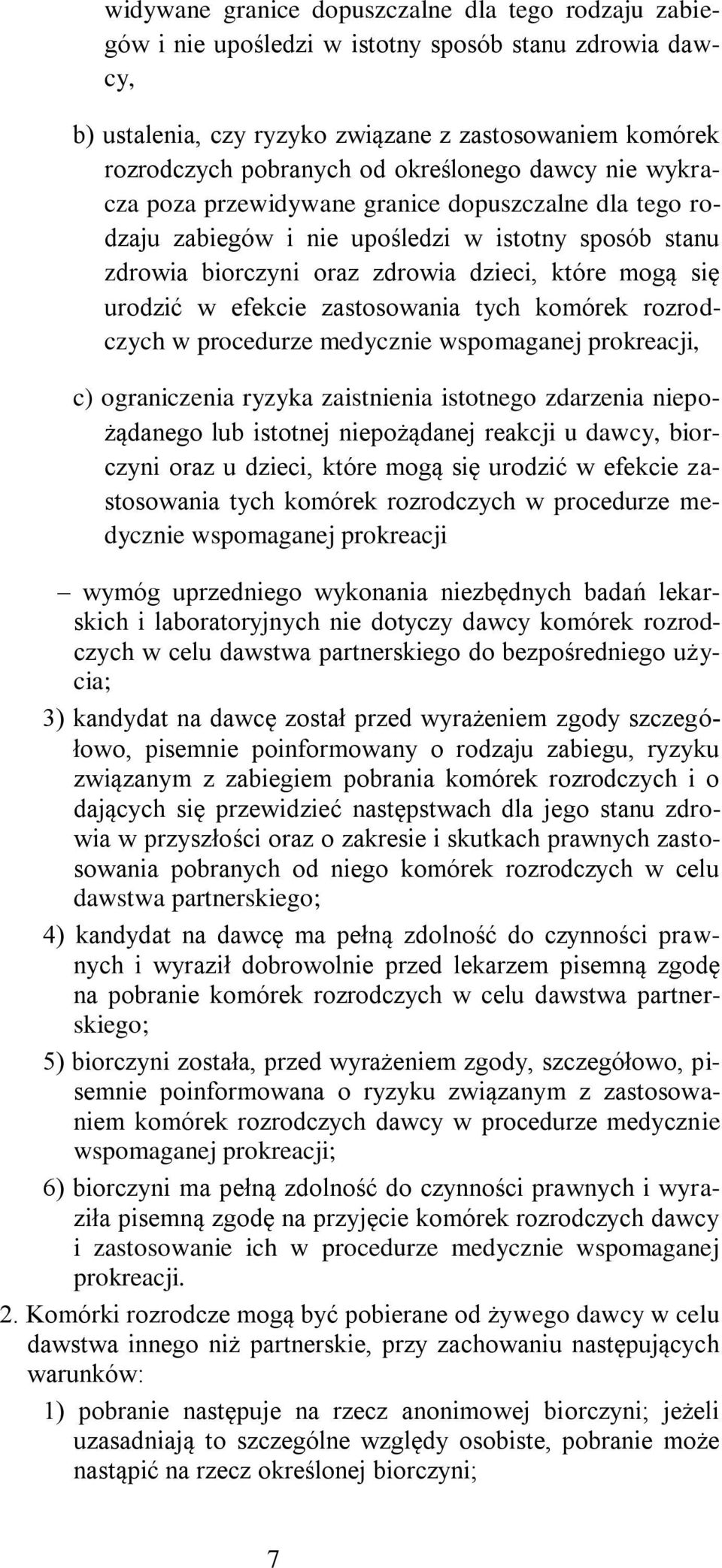 widywane granice dopuszczalne dla tego rodzaju zabiegów i nie upośledzi w istotny sposób stanu zdrowia dawcy,

b) ustalenia, czy ryzyko związane z zastosowaniem komórek rozrodczych pobranych od określonego dawcy nie wykracza poza przewidywane granice dopuszczalne dla tego rodzaju zabiegów i nie upośledzi w istotny sposób stanu zdrowia biorczyni oraz zdrowia dzieci, które mogą się urodzić w efekcie zastosowania tych komórek rozrodczych w procedurze medycznie wspomaganej prokreacji,

c) ograniczenia ryzyka zaistnienia istotnego zdarzenia niepożądanego lub istotnej niepożądanej reakcji u dawcy, biorczyni oraz u dzieci, które mogą się urodzić w efekcie zastosowania tych komórek rozrodczych w procedurze medycznie wspomaganej prokreacji

– wymóg uprzedniego wykonania niezbędnych badań lekarskich i laboratoryjnych nie dotyczy dawcy komórek rozrodczych w celu dawstwa partnerskiego do bezpośredniego użycia;

3) kandydat na dawcę został przed wyrażeniem zgody szczegółowo, pisemnie poinformowany o rodzaju zabiegu, ryzyku związanym z zabiegiem pobrania komórek rozrodczych i o dających się przewidzieć następstwach dla jego stanu zdrowia w przyszłości oraz o zakresie i skutkach prawnych zastosowania pobranych od niego komórek rozrodczych w celu dawstwa partnerskiego;

4) kandydat na dawcę ma pełną zdolność do czynności prawnych i wyraził dobrowolnie przed lekarzem pisemną zgodę na pobranie komórek rozrodczych w celu dawstwa partnerskiego;

5) biorczyni została, przed wyrażeniem zgody, szczegółowo, pisemnie poinformowana o ryzyku związanym z zastosowaniem komórek rozrodczych dawcy w procedurze medycznie wspomaganej prokreacji;

6) biorczyni ma pełną zdolność do czynności prawnych i wyraziła pisemną zgodę na przyjęcie komórek rozrodczych dawcy i zastosowanie ich w procedurze medycznie wspomaganej prokreacji.

2. Komórki rozrodcze mogą być pobierane od żywego dawcy w celu dawstwa innego niż partnerskie, przy zachowaniu następujących warunków:

1) pobranie następuje na rzecz anonimowej biorczyni; jeżeli uzasadniają to szczególne względy osobiste, pobranie może nastąpić na rzecz określonej biorczyni;

7